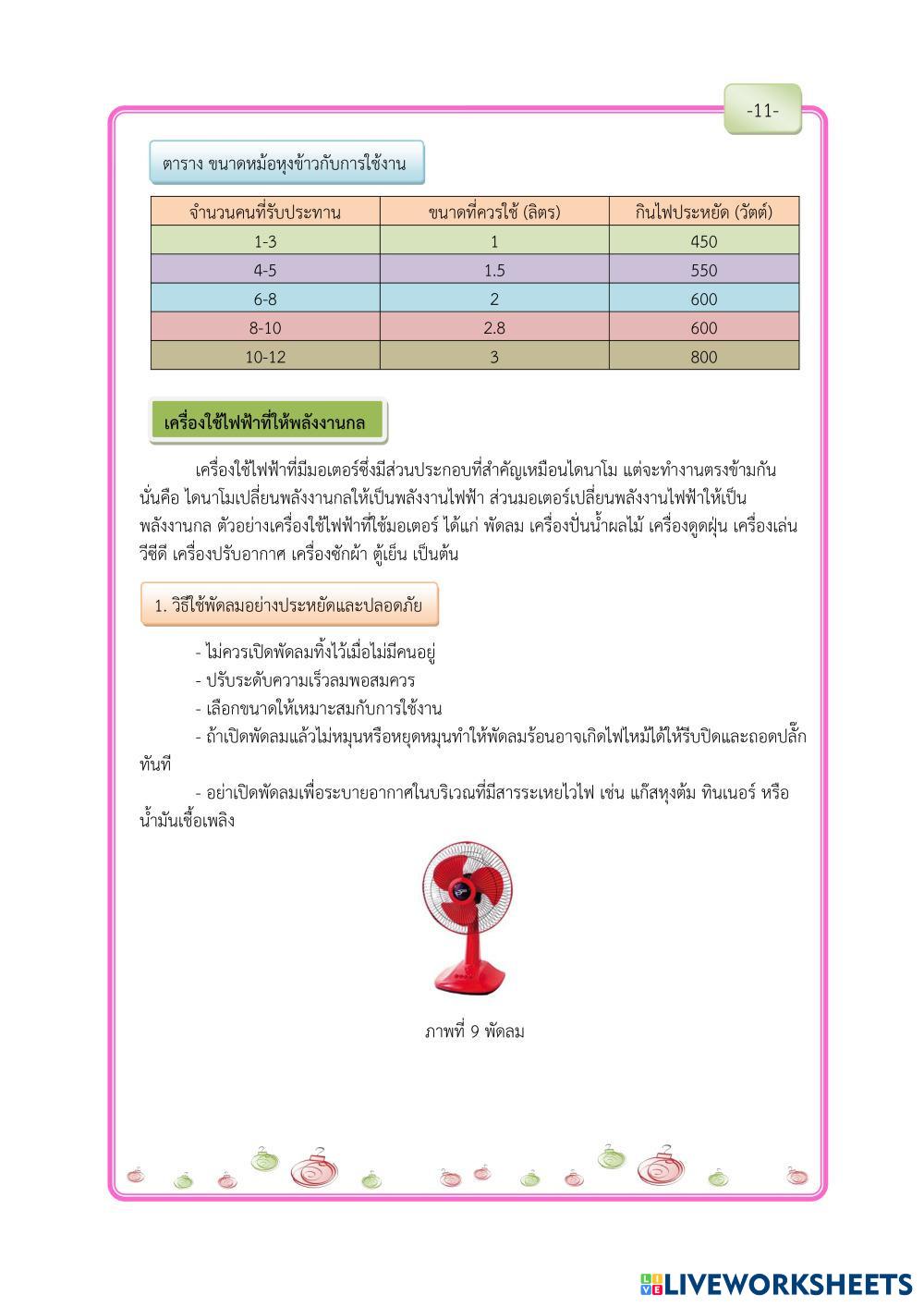 -11-

ตาราง ขนาดหม้อหุงข้าวกับการใช้งาน

| จำนวนคนที่รับประทาน | ขนาดที่ควรใช้ (ลิตร) | กินไฟประหยัด (วัตต์) |
|---|---|---|
| 1-3 | 1 | 450 |
| 4-5 | 1.5 | 550 |
| 6-8 | 2 | 600 |
| 8-10 | 2.8 | 600 |
| 10-12 | 3 | 800 |

เครื่องใช้ไฟฟ้าที่ให้พลังงานกล

เครื่องใช้ไฟฟ้าที่มีมอเตอร์ซึ่งมีส่วนประกอบที่สำคัญเหมือนไดนาโม แต่จะทำงานตรงข้ามกัน นั่นคือ ไดนาโมเปลี่ยนพลังงานกลให้เป็นพลังงานไฟฟ้า ส่วนมอเตอร์เปลี่ยนพลังงานไฟฟ้าให้เป็นพลังงานกล ตัวอย่างเครื่องใช้ไฟฟ้าที่ใช้มอเตอร์ ได้แก่ พัดลม เครื่องปั่นน้ำผลไม้ เครื่องดูดฝุ่น เครื่องเล่นวีซีดี เครื่องปรับอากาศ เครื่องซักผ้า ตู้เย็น เป็นต้น

1. วิธีใช้พัดลมอย่างประหยัดและปลอดภัย

- ไม่ควรเปิดพัดลมทิ้งไว้เมื่อไม่มีคนอยู่
- ปรับระดับความเร็วลมพอสมควร
- เลือกขนาดให้เหมาะสมกับการใช้งาน
- ถ้าเปิดพัดลมแล้วไม่หมุนหรือหยุดหมุนทำให้พัดลมร้อนอาจเกิดไฟไหม้ได้ให้รีบปิดและถอดปลั๊กทันที
- อย่าเปิดพัดลมเพื่อระบายอากาศในบริเวณที่มีสารระเหยไวไฟ เช่น แก๊สหุงต้ม ทินเนอร์ หรือน้ำมันเชื้อเพลิง

ภาพที่ 9 พัดลม

LIVEWORKSHEETS